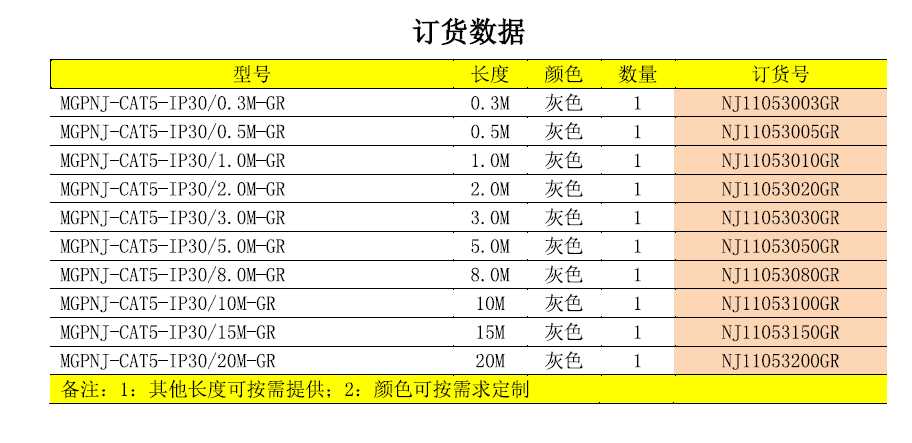 订货数据

| 型号 | 长度 | 颜色 | 数量 | 订货号 |
|---|---|---|---|---|
| MGPNJ-CAT5-IP30/0.3M-GR | 0.3M | 灰色 | 1 | NJ11053003GR |
| MGPNJ-CAT5-IP30/0.5M-GR | 0.5M | 灰色 | 1 | NJ11053005GR |
| MGPNJ-CAT5-IP30/1.0M-GR | 1.0M | 灰色 | 1 | NJ11053010GR |
| MGPNJ-CAT5-IP30/2.0M-GR | 2.0M | 灰色 | 1 | NJ11053020GR |
| MGPNJ-CAT5-IP30/3.0M-GR | 3.0M | 灰色 | 1 | NJ11053030GR |
| MGPNJ-CAT5-IP30/5.0M-GR | 5.0M | 灰色 | 1 | NJ11053050GR |
| MGPNJ-CAT5-IP30/8.0M-GR | 8.0M | 灰色 | 1 | NJ11053080GR |
| MGPNJ-CAT5-IP30/10M-GR | 10M | 灰色 | 1 | NJ11053100GR |
| MGPNJ-CAT5-IP30/15M-GR | 15M | 灰色 | 1 | NJ11053150GR |
| MGPNJ-CAT5-IP30/20M-GR | 20M | 灰色 | 1 | NJ11053200GR |

备注：1：其他长度可按需提供；2：颜色可按需求定制